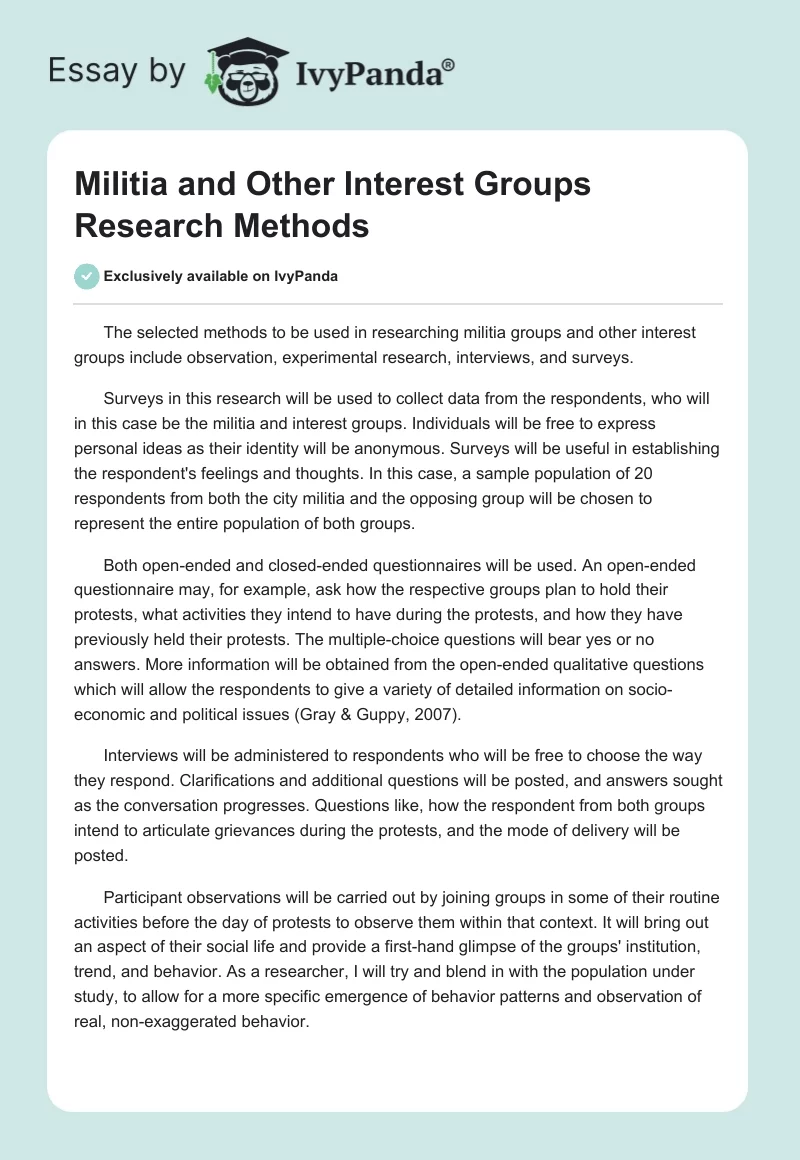 Essay by IvyPanda®

Militia and Other Interest Groups Research Methods

Exclusively available on IvyPanda

The selected methods to be used in researching militia groups and other interest groups include observation, experimental research, interviews, and surveys.

Surveys in this research will be used to collect data from the respondents, who will in this case be the militia and interest groups. Individuals will be free to express personal ideas as their identity will be anonymous. Surveys will be useful in establishing the respondent's feelings and thoughts. In this case, a sample population of 20 respondents from both the city militia and the opposing group will be chosen to represent the entire population of both groups.

Both open-ended and closed-ended questionnaires will be used. An open-ended questionnaire may, for example, ask how the respective groups plan to hold their protests, what activities they intend to have during the protests, and how they have previously held their protests. The multiple-choice questions will bear yes or no answers. More information will be obtained from the open-ended qualitative questions which will allow the respondents to give a variety of detailed information on socio-economic and political issues (Gray & Guppy, 2007).

Interviews will be administered to respondents who will be free to choose the way they respond. Clarifications and additional questions will be posted, and answers sought as the conversation progresses. Questions like, how the respondent from both groups intend to articulate grievances during the protests, and the mode of delivery will be posted.

Participant observations will be carried out by joining groups in some of their routine activities before the day of protests to observe them within that context. It will bring out an aspect of their social life and provide a first-hand glimpse of the groups' institution, trend, and behavior. As a researcher, I will try and blend in with the population under study, to allow for a more specific emergence of behavior patterns and observation of real, non-exaggerated behavior.